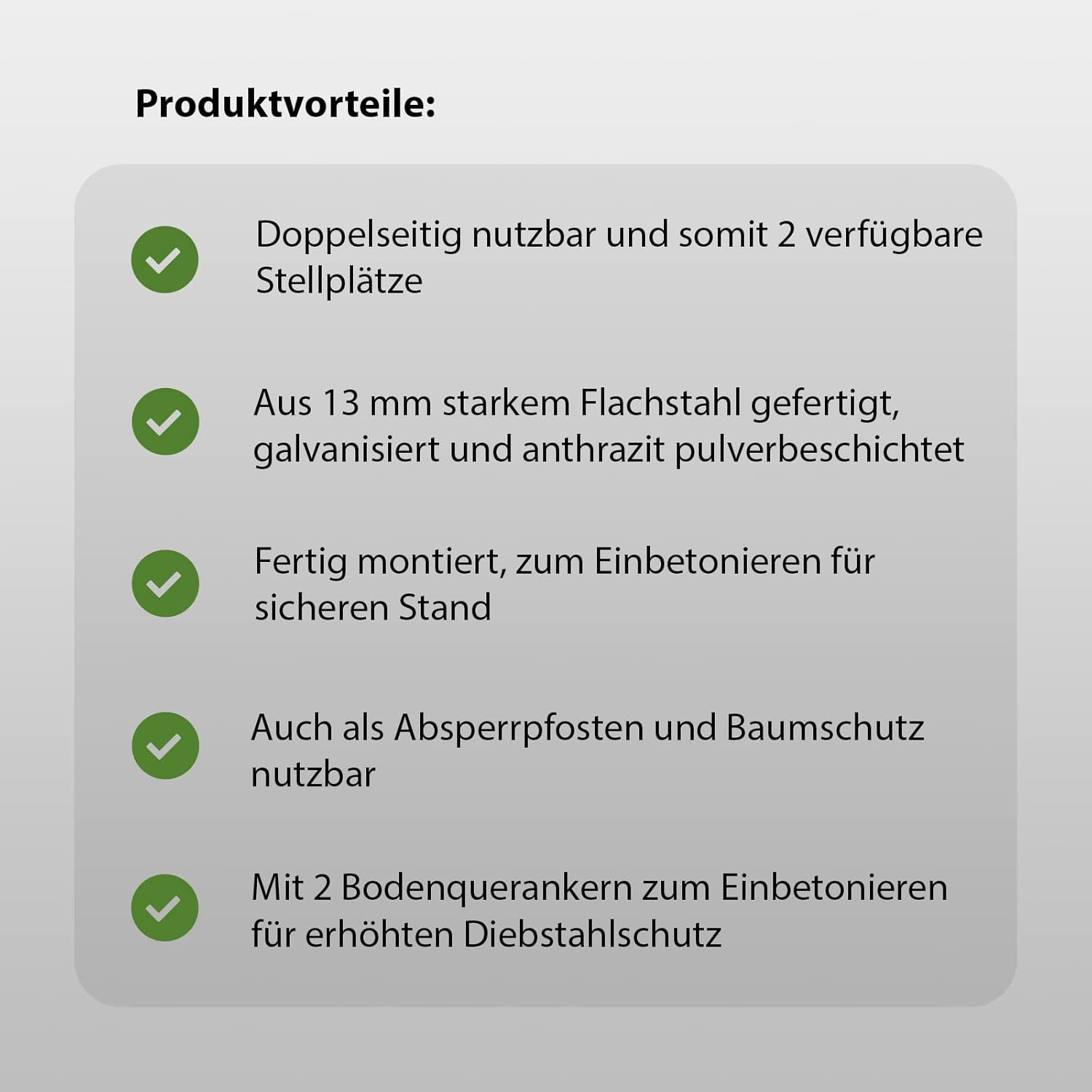 Produktvorteile:

Doppelseitig nutzbar und somit 2 verfügbare Stellplätze

Aus 13 mm starkem Flachstahl gefertigt, galvanisiert und anthrazit pulverbeschichtet

Fertig montiert, zum Einbetonieren für sicheren Stand

Auch als Absperrpfosten und Baumschutz nutzbar

Mit 2 Bodenquerankern zum Einbetonieren für erhöhten Diebstahlschutz